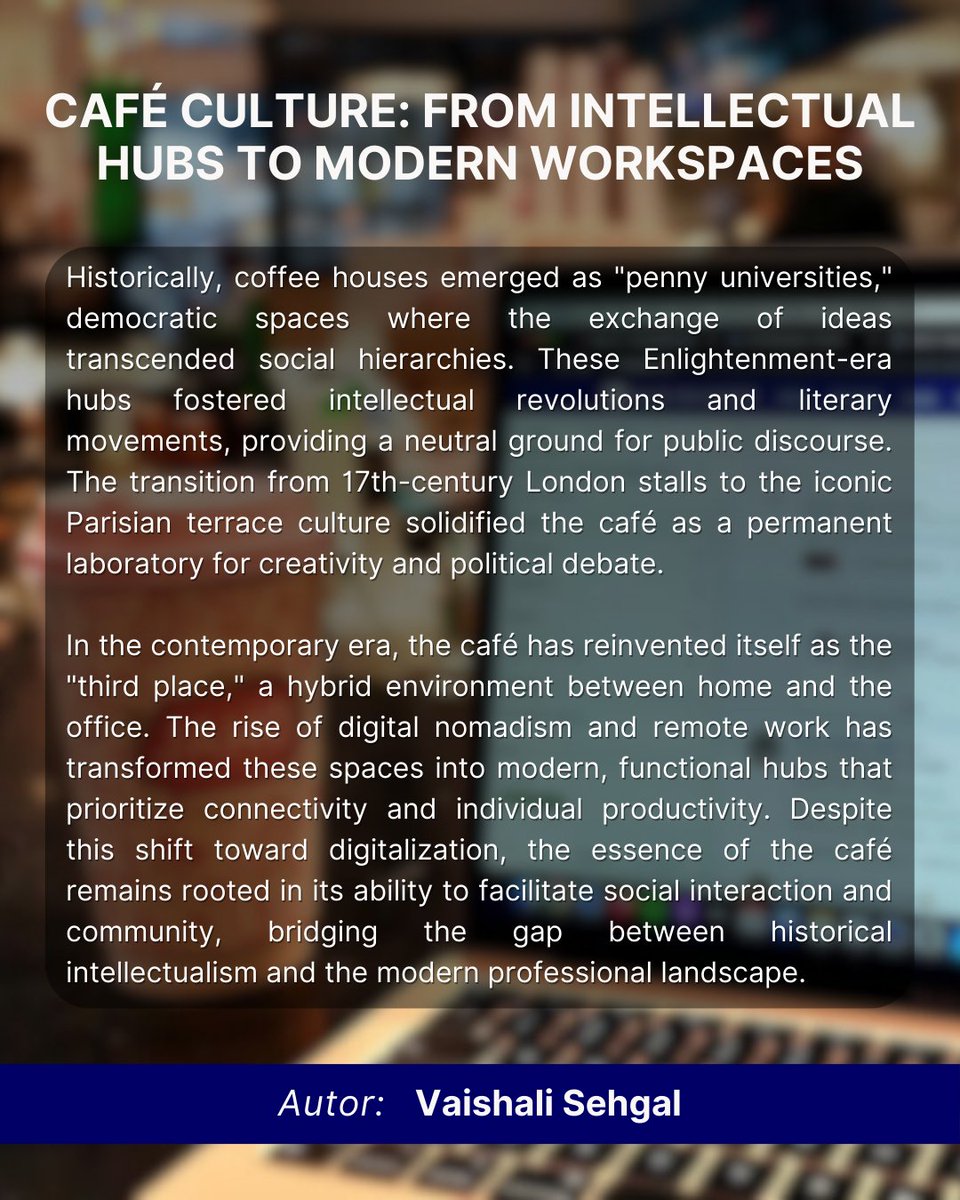 CAFÉ CULTURE: FROM INTELLECTUAL HUBS TO MODERN WORKSPACES

Historically, coffee houses emerged as "penny universities," democratic spaces where the exchange of ideas transcended social hierarchies. These Enlightenment-era hubs fostered intellectual revolutions and literary movements, providing a neutral ground for public discourse. The transition from 17th-century London stalls to the iconic Parisian terrace culture solidified the café as a permanent laboratory for creativity and political debate.

In the contemporary era, the café has reinvented itself as the "third place," a hybrid environment between home and the office. The rise of digital nomadism and remote work has transformed these spaces into modern, functional hubs that prioritize connectivity and individual productivity. Despite this shift toward digitalization, the essence of the café remains rooted in its ability to facilitate social interaction and community, bridging the gap between historical intellectualism and the modern professional landscape.

Autor: Vaishali Sehgal